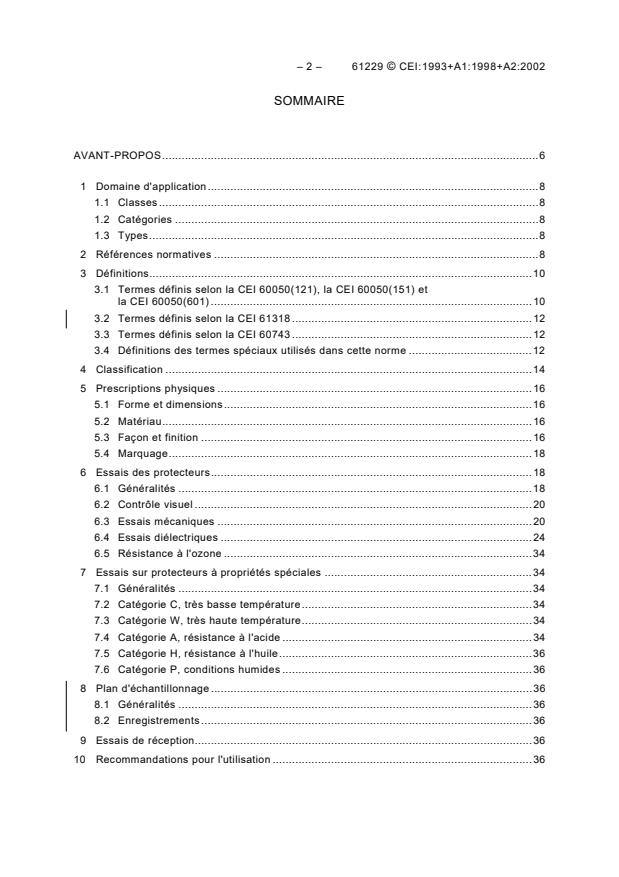 – 2 – 61229 © CEI:1993+A1:1998+A2:2002

SOMMAIRE

AVANT-PROPOS 6

1 Domaine d'application 8
1.1 Classes 8
1.2 Catégories 8
1.3 Types 8
2 Références normatives 8
3 Définitions 10
3.1 Termes définis selon la CEI 60050(121), la CEI 60050(151) et la CEI 60050(601) 10
3.2 Termes définis selon la CEI 61318 12
3.3 Termes définis selon la CEI 60743 12
3.4 Définitions des termes spéciaux utilisés dans cette norme 12
4 Classification 14
5 Prescriptions physiques 16
5.1 Forme et dimensions 16
5.2 Matériau 16
5.3 Façon et finition 16
5.4 Marquage 18
6 Essais des protecteurs 18
6.1 Généralités 18
6.2 Contrôle visuel 20
6.3 Essais mécaniques 20
6.4 Essais diélectriques 24
6.5 Résistance à l'ozone 34
7 Essais sur protecteurs à propriétés spéciales 34
7.1 Généralités 34
7.2 Catégorie C, très basse température 34
7.3 Catégorie W, très haute température 34
7.4 Catégorie A, résistance à l'acide 34
7.5 Catégorie H, résistance à l'huile 36
7.6 Catégorie P, conditions humides 36
8 Plan d'échantillonnage 36
8.1 Généralités 36
8.2 Enregistrements 36
9 Essais de réception 36
10 Recommandations pour l'utilisation 36